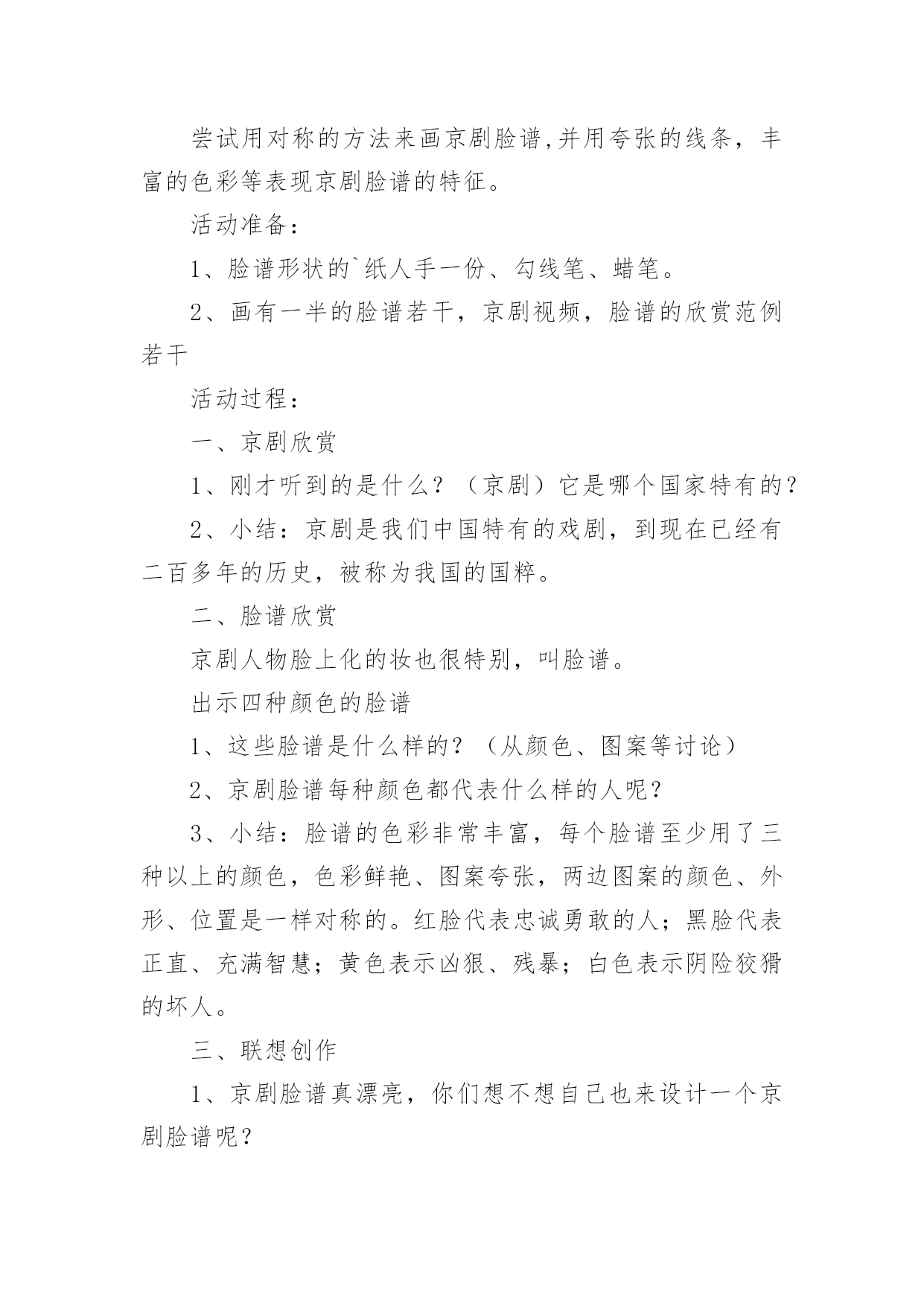 尝试用对称的方法来画京剧脸谱,并用夸张的线条，丰富的色彩等表现京剧脸谱的特征。

活动准备：

1、脸谱形状的`纸人手一份、勾线笔、蜡笔。

2、画有一半的脸谱若干，京剧视频，脸谱的欣赏范例若干

活动过程：

一、京剧欣赏

1、刚才听到的是什么？（京剧）它是哪个国家特有的？

2、小结：京剧是我们中国特有的戏剧，到现在已经有二百多年的历史，被称为我国的国粹。

二、脸谱欣赏

京剧人物脸上化的妆也很特别，叫脸谱。

出示四种颜色的脸谱

1、这些脸谱是什么样的？（从颜色、图案等讨论）

2、京剧脸谱每种颜色都代表什么样的人呢？

3、小结：脸谱的色彩非常丰富，每个脸谱至少用了三种以上的颜色，色彩鲜艳、图案夸张，两边图案的颜色、外形、位置是一样对称的。红脸代表忠诚勇敢的人；黑脸代表正直、充满智慧；黄色表示凶狠、残暴；白色表示阴险狡猾的坏人。

三、联想创作

1、京剧脸谱真漂亮，你们想不想自己也来设计一个京剧脸谱呢？